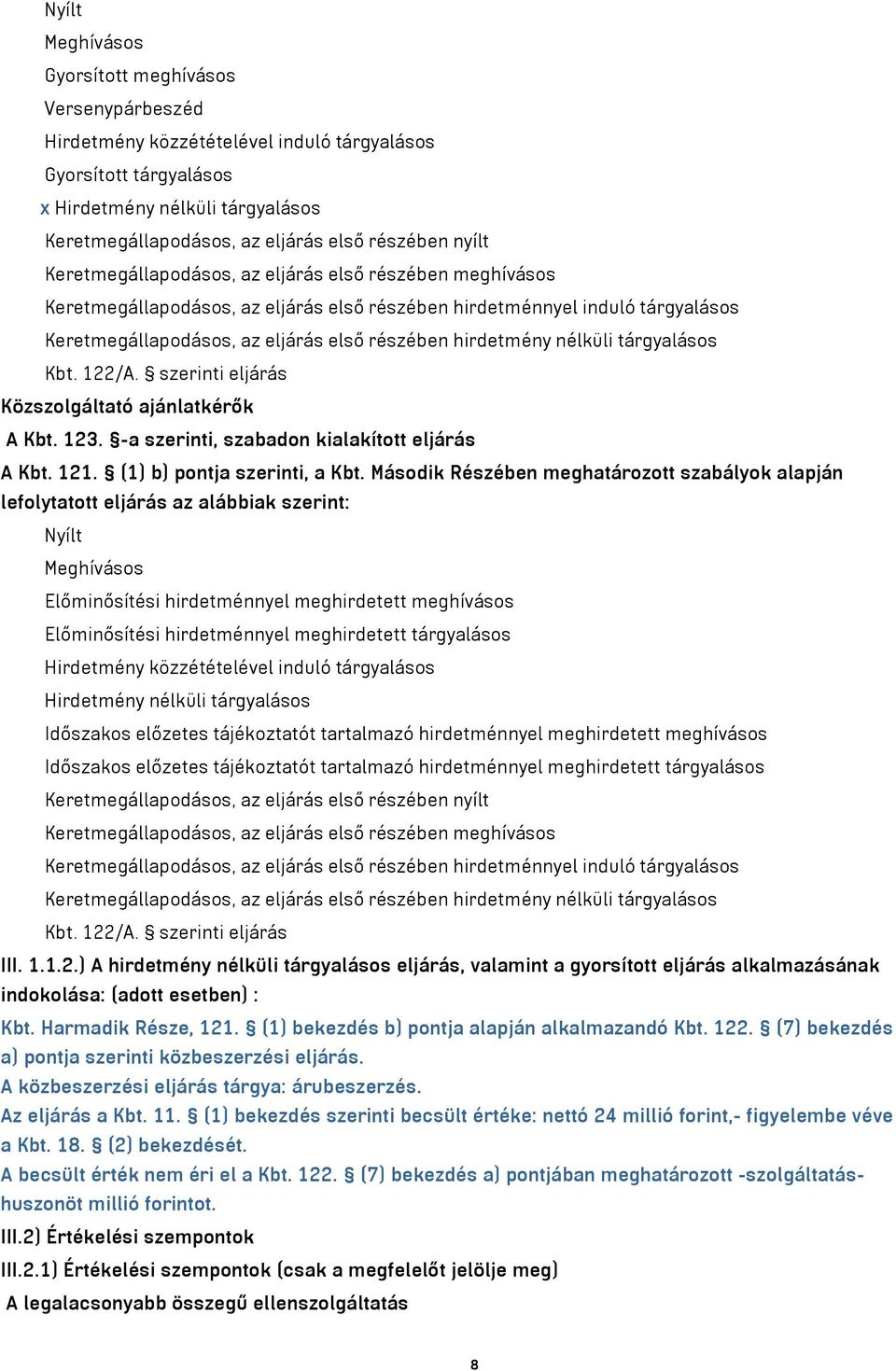 Nyílt
Meghívásos
Gyorsított meghívásos
Versenypárbeszéd
Hirdetmény közzétételével induló tárgyalásos
Gyorsított tárgyalásos
x Hirdetmény nélküli tárgyalásos
Keretmegállapodásos, az eljárás első részében nyílt
Keretmegállapodásos, az eljárás első részében meghívásos
Keretmegállapodásos, az eljárás első részében hirdetménnyel induló tárgyalásos
Keretmegállapodásos, az eljárás első részében hirdetmény nélküli tárgyalásos
Kbt. 122/A. § szerinti eljárás
Közszolgáltató ajánlatkérők
A Kbt. 123. §-a szerinti, szabadon kialakított eljárás
A Kbt. 121. § (1) b) pontja szerinti, a Kbt. Második Részében meghatározott szabályok alapján lefolytatott eljárás az alábbiak szerint:
Nyílt
Meghívásos
Előminősítési hirdetménnyel meghirdetett meghívásos
Előminősítési hirdetménnyel meghirdetett tárgyalásos
Hirdetmény közzétételével induló tárgyalásos
Hirdetmény nélküli tárgyalásos
Időszakos előzetes tájékoztatót tartalmazó hirdetménnyel meghirdetett meghívásos
Időszakos előzetes tájékoztatót tartalmazó hirdetménnyel meghirdetett tárgyalásos
Keretmegállapodásos, az eljárás első részében nyílt
Keretmegállapodásos, az eljárás első részében meghívásos
Keretmegállapodásos, az eljárás első részében hirdetménnyel induló tárgyalásos
Keretmegállapodásos, az eljárás első részében hirdetmény nélküli tárgyalásos
Kbt. 122/A. § szerinti eljárás
III. 1.1.2.) A hirdetmény nélküli tárgyalásos eljárás, valamint a gyorsított eljárás alkalmazásának indokolása: (adott esetben) :
Kbt. Harmadik Része, 121. § (1) bekezdés b) pontja alapján alkalmazandó Kbt. 122. § (7) bekezdés a) pontja szerinti közbeszerzési eljárás.
A közbeszerzési eljárás tárgya: árubeszerzés.
Az eljárás a Kbt. 11. § (1) bekezdés szerinti becsült értéke: nettó 24 millió forint,- figyelembe véve a Kbt. 18. § (2) bekezdését.
A becsült érték nem éri el a Kbt. 122. § (7) bekezdés a) pontjában meghatározott -szolgáltatás- huszonöt millió forintot.
III.2) Értékelési szempontok
III.2.1) Értékelési szempontok (csak a megfelelőt jelölje meg)
A legalacsonyabb összegű ellenszolgáltatás
8